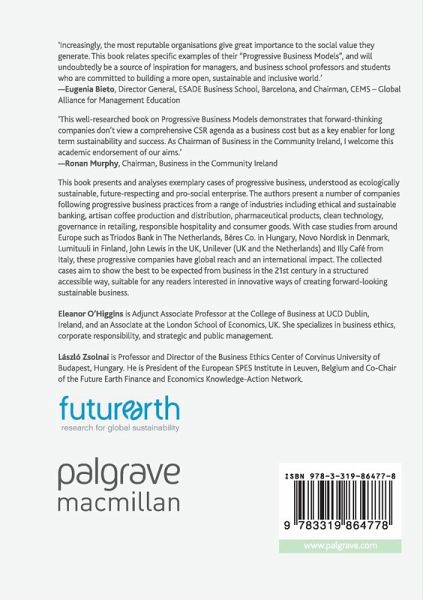 'Increasingly, the most reputable organisations give great importance to the social value they generate. This book relates specific examples of their "Progressive Business Models", and will undoubtedly be a source of inspiration for managers, and business school professors and students who are committed to building a more open, sustainable and inclusive world.'
—Eugenia Bieto, Director General, ESADE Business School, Barcelona, and Chairman, CEMS – Global Alliance for Management Education

'This well-researched book on Progressive Business Models demonstrates that forward-thinking companies don't view a comprehensive CSR agenda as a business cost but as a key enabler for long term sustainability and success. As Chairman of Business in the Community Ireland, I welcome this academic endorsement of our aims.'
—Ronan Murphy, Chairman, Business in the Community Ireland

This book presents and analyses exemplary cases of progressive business, understood as ecologically sustainable, future-respecting and pro-social enterprise. The authors present a number of companies following progressive business practices from a range of industries including ethical and sustainable banking, artisan coffee production and distribution, pharmaceutical products, clean technology, governance in retailing, responsible hospitality and consumer goods. With case studies from around Europe such as Triodos Bank in The Netherlands, Béres Co. in Hungary, Novo Nordisk in Denmark, Lumituuli in Finland, John Lewis in the UK, Unilever (UK and the Netherlands) and Illy Café from Italy, these progressive companies have global reach and an international impact. The collected cases aim to show the best to be expected from business in the 21st century in a structured accessible way, suitable for any readers interested in innovative ways of creating forward-looking sustainable business.

Eleanor O'Higgins is Adjunct Associate Professor at the College of Business at UCD Dublin, Ireland, and an Associate at the London School of Economics, UK. She specializes in business ethics, corporate responsibility, and strategic and public management.

László Zsolnai is Professor and Director of the Business Ethics Center of Corvinus University of Budapest, Hungary. He is President of the European SPES Institute in Leuven, Belgium and Co-Chair of the Future Earth Finance and Economics Knowledge-Action Network.

futurearth
research for global sustainability

palgrave
macmillan

ISBN 978-3-319-86477-8

9 783319 864778

www.palgrave.com